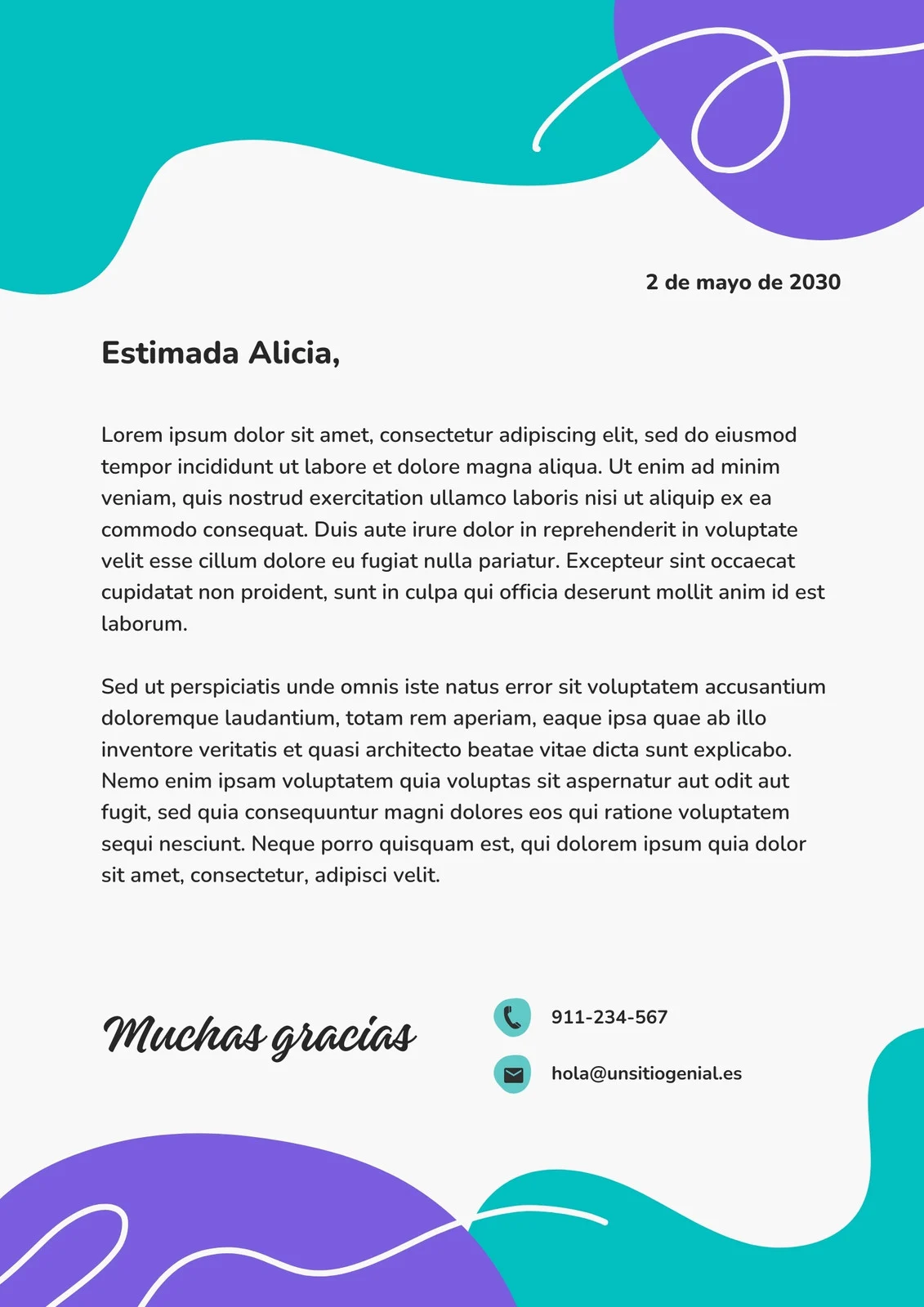 2 de mayo de 2030

Estimada Alicia,

Lorem ipsum dolor sit amet, consectetur adipiscing elit, sed do eiusmod tempor incididunt ut labore et dolore magna aliqua. Ut enim ad minim veniam, quis nostrud exercitation ullamco laboris nisi ut aliquip ex ea commodo consequat. Duis aute irure dolor in reprehenderit in voluptate velit esse cillum dolore eu fugiat nulla pariatur. Excepteur sint occaecat cupidatat non proident, sunt in culpa qui officia deserunt mollit anim id est laborum.

Sed ut perspiciatis unde omnis iste natus error sit voluptatem accusantium doloremque laudantium, totam rem aperiam, eaque ipsa quae ab illo inventore veritatis et quasi architecto beatae vitae dicta sunt explicabo. Nemo enim ipsam voluptatem quia voluptas sit aspernatur aut odit aut fugit, sed quia consequuntur magni dolores eos qui ratione voluptatem sequi nesciunt. Neque porro quisquam est, qui dolorem ipsum quia dolor sit amet, consectetur, adipisci velit.

Muchas gracias

911-234-567

hola@unsitiogenial.es